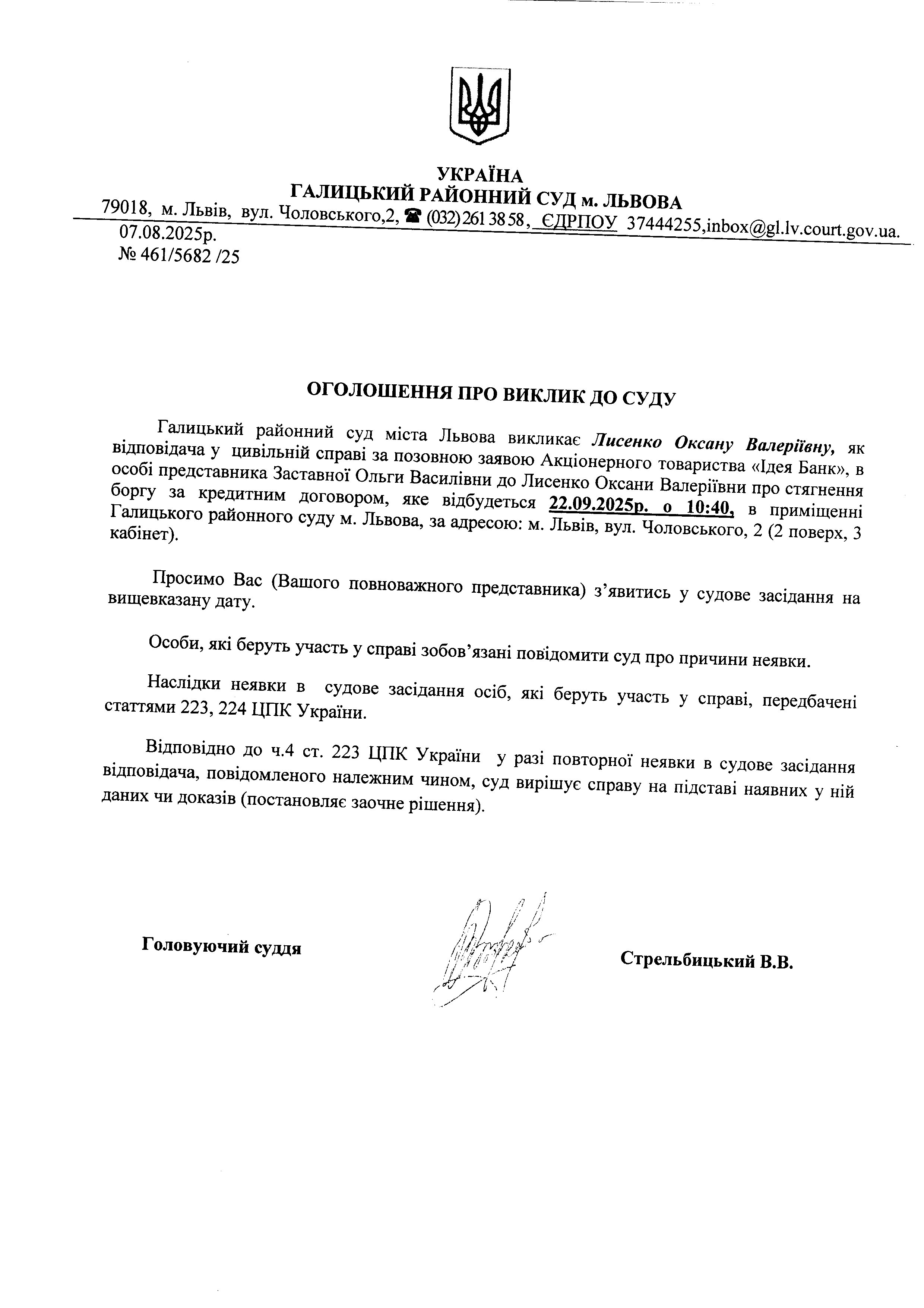 УКРАЇНА
ГАЛИЦЬКИЙ РАЙОННИЙ СУД м. ЛЬВОВА
79018, м. Львів, вул. Чоловського,2, ☎ (032) 261 38 58, ЄДРПОУ 37444255,inbox@gl.lv.court.gov.ua.
07.08.2025р.
№ 461/5682 /25

ОГОЛОШЕННЯ ПРО ВИКЛИК ДО СУДУ

Галицький районний суд міста Львова викликає Лисенко Оксану Валеріївну, як відповідача у цивільній справі за позовною заявою Акціонерного товариства «Ідея Банк», в особі представника Заставної Ольги Василівни до Лисенко Оксани Валеріївни про стягнення боргу за кредитним договором, яке відбудеться 22.09.2025р. о 10:40, в приміщенні Галицького районного суду м. Львова, за адресою: м. Львів, вул. Чоловського, 2 (2 поверх, 3 кабінет).

Просимо Вас (Вашого повноважного представника) з'явитись у судове засідання на вищевказану дату.

Особи, які беруть участь у справі зобов'язані повідомити суд про причини неявки.

Наслідки неявки в судове засідання осіб, які беруть участь у справі, передбачені статтями 223, 224 ЦПК України.

Відповідно до ч.4 ст. 223 ЦПК України у разі повторної неявки в судове засідання відповідача, повідомленого належним чином, суд вирішує справу на підставі наявних у ній даних чи доказів (постановляє заочне рішення).

Головуючий суддя

Стрельбицький В.В.